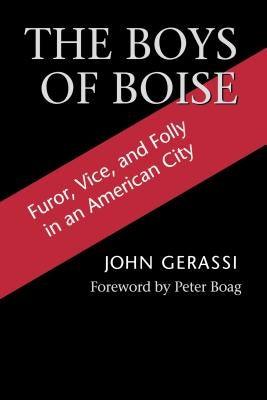 THE BOYS OF BOISE

Furor, Vice, and Folly in an American City

JOHN GERASSI

Foreword by Peter Boag